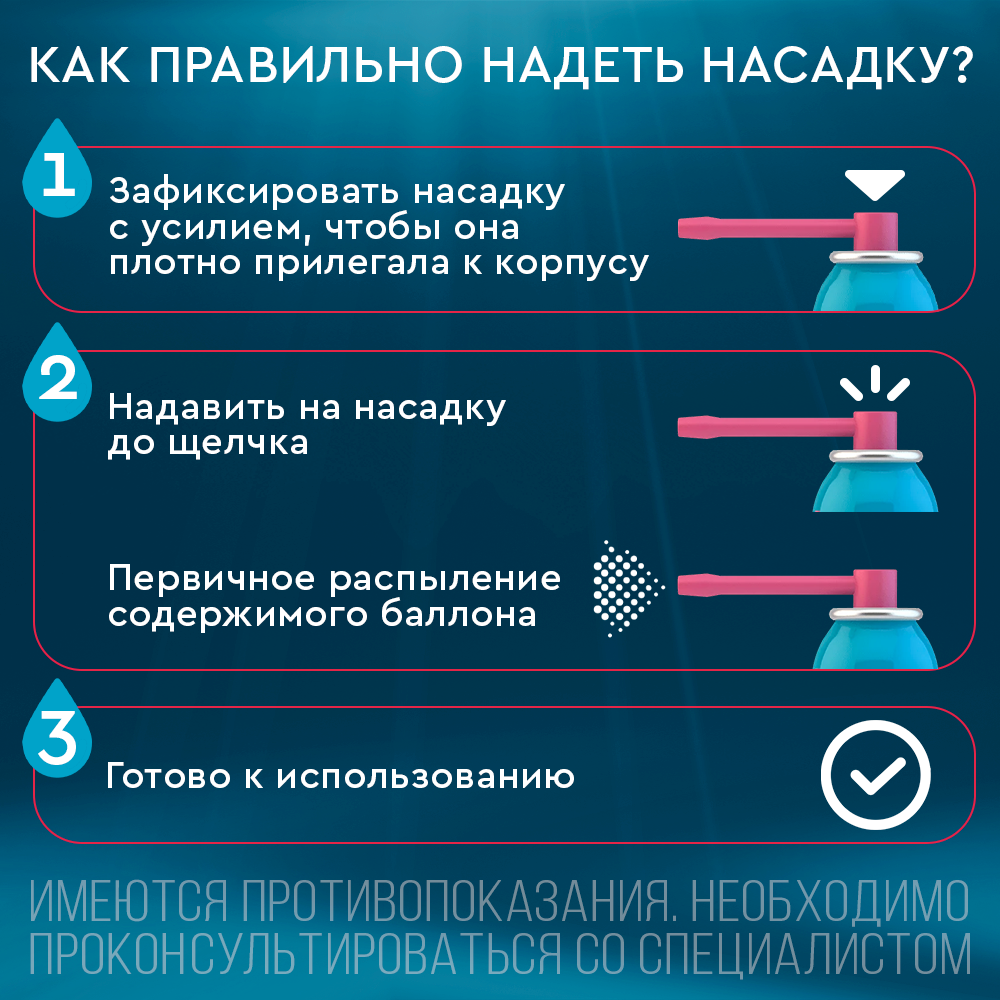 КАК ПРАВИЛЬНО НАДЕТЬ НАСАДКУ?

1 Зафиксировать насадку с усилием, чтобы она плотно прилегала к корпусу

2 Надавить на насадку до щелчка

Первичное распыление содержимого баллона

3 Готово к использованию

ИМЕЮТСЯ ПРОТИВОПОКАЗАНИЯ. НЕОБХОДИМО ПРОКОНСУЛЬТИРОВАТЬСЯ СО СПЕЦИАЛИСТОМ